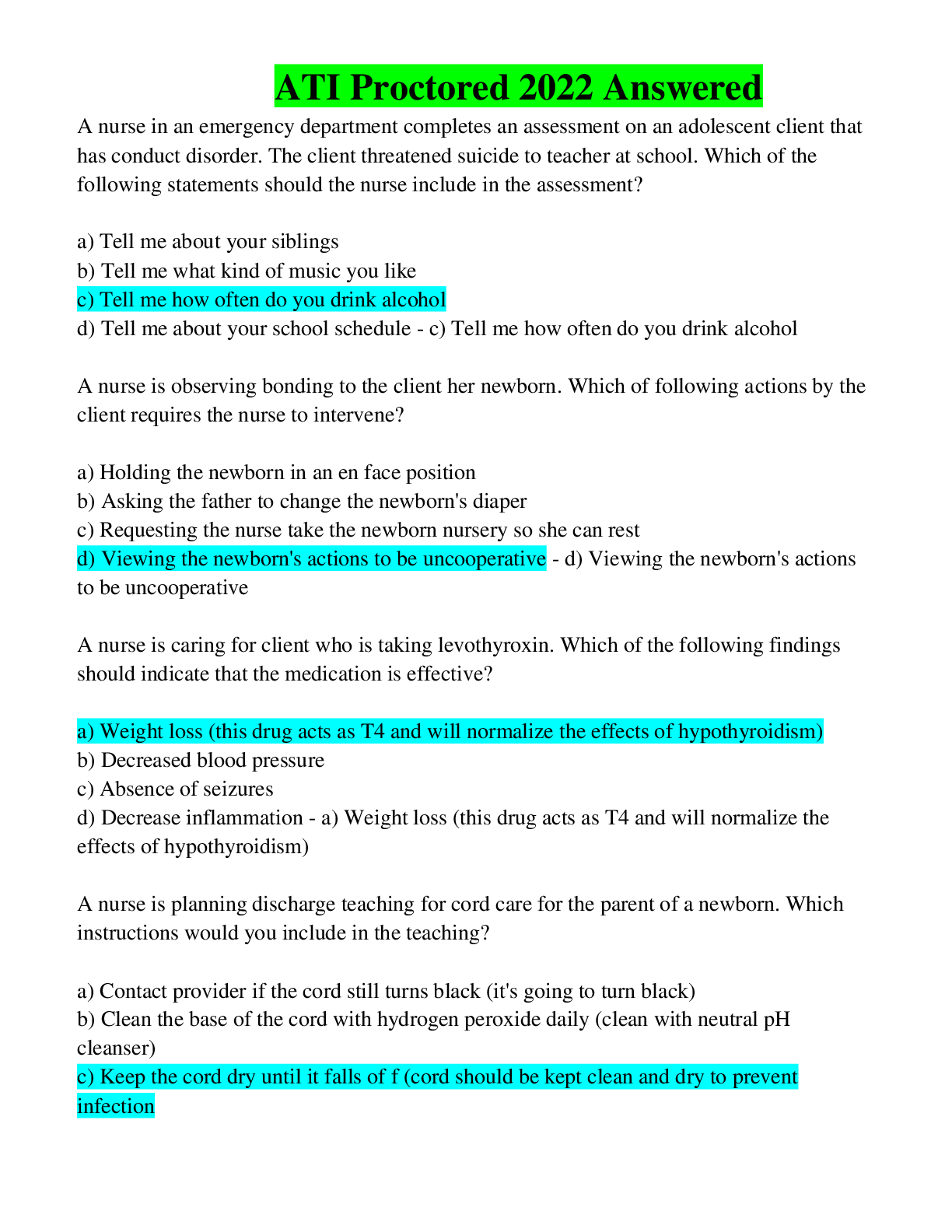 ATI Proctored 2022 Answered

A nurse in an emergency department completes an assessment on an adolescent client that has conduct disorder. The client threatened suicide to teacher at school. Which of the following statements should the nurse include in the assessment?

a) Tell me about your siblings
b) Tell me what kind of music you like
c) Tell me how often do you drink alcohol
d) Tell me about your school schedule - c) Tell me how often do you drink alcohol

A nurse is observing bonding to the client her newborn. Which of following actions by the client requires the nurse to intervene?

a) Holding the newborn in an en face position
b) Asking the father to change the newborn's diaper
c) Requesting the nurse take the newborn nursery so she can rest
d) Viewing the newborn's actions to be uncooperative - d) Viewing the newborn's actions to be uncooperative

A nurse is caring for client who is taking levothyroxin. Which of the following findings should indicate that the medication is effective?

a) Weight loss (this drug acts as T4 and will normalize the effects of hypothyroidism)
b) Decreased blood pressure
c) Absence of seizures
d) Decrease inflammation - a) Weight loss (this drug acts as T4 and will normalize the effects of hypothyroidism)

A nurse is planning discharge teaching for cord care for the parent of a newborn. Which instructions would you include in the teaching?

a) Contact provider if the cord still turns black (it's going to turn black)
b) Clean the base of the cord with hydrogen peroxide daily (clean with neutral pH cleanser)
c) Keep the cord dry until it falls of f (cord should be kept clean and dry to prevent infection